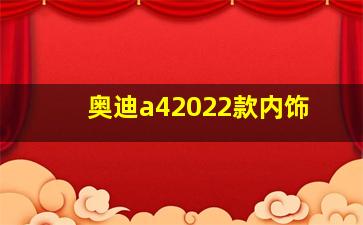 奥迪a42022款内饰